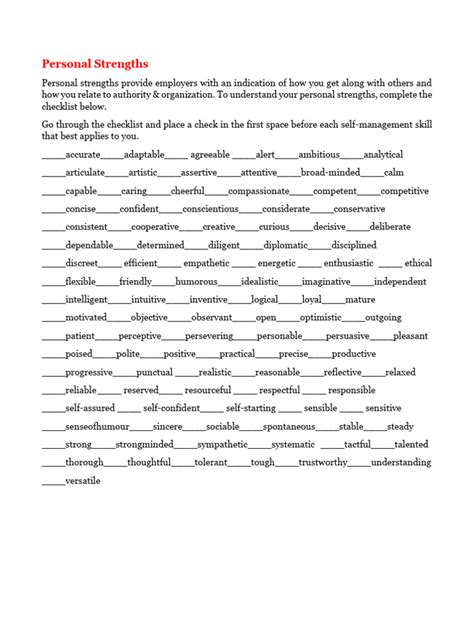 Personal Strengths

Personal strengths provide employers with an indication of how you get along with others and how you relate to authority & organization. To understand your personal strengths, complete the checklist below.

Go through the checklist and place a check in the first space before each self-management skill that best applies to you.

____accurate____adaptable____ agreeable ____alert____ambitious____analytical

____articulate____artistic____assertive____attentive____broad-minded____calm

____capable____caring____cheerful____compassionate____competent____competitive

____concise____confident____conscientious____considerate____conservative

____consistent____cooperative____creative____curious____decisive____deliberate

____dependable____determined____diligent____diplomatic____disciplined

____discreet____ efficient____ empathetic ____ energetic ____ enthusiastic ____ ethical

____flexible____friendly____humorous____idealistic____imaginative____independent

____intelligent____intuitive____inventive____logical____loyal____mature

____motivated____objective____observant____open____optimistic____outgoing

____patient____perceptive____persevering____personable____persuasive____pleasant

____poised____polite____positive____practical____precise____productive

____progressive____punctual ____realistic____reasonable____reflective____relaxed

____reliable____ reserved____ resourceful ____ respectful ____ responsible

____self-assured ____ self-confident____ self-starting ____ sensible ____ sensitive

____senseofhumour____sincere____sociable____spontaneous____stable____steady

____strong____strongminded____sympathetic____systematic ____tactful____talented

____thorough____thoughtful____tolerant____tough____trustworthy____understanding

____versatile